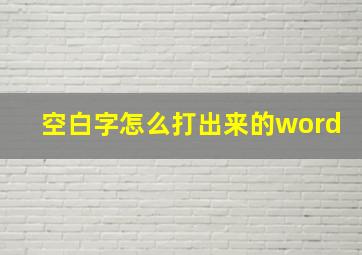 空白字怎么打出来的word